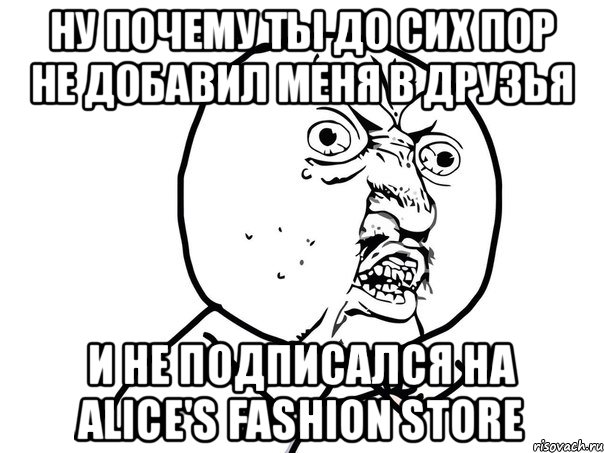 НУ ПОЧЕМУ ТЫ ДО СИХ ПОР НЕ ДОБАВИЛ МЕНЯ В ДРУЗЬЯ

И НЕ ПОДПИСАЛСЯ НА ALICE'S FASHION STORE

risovach.ru